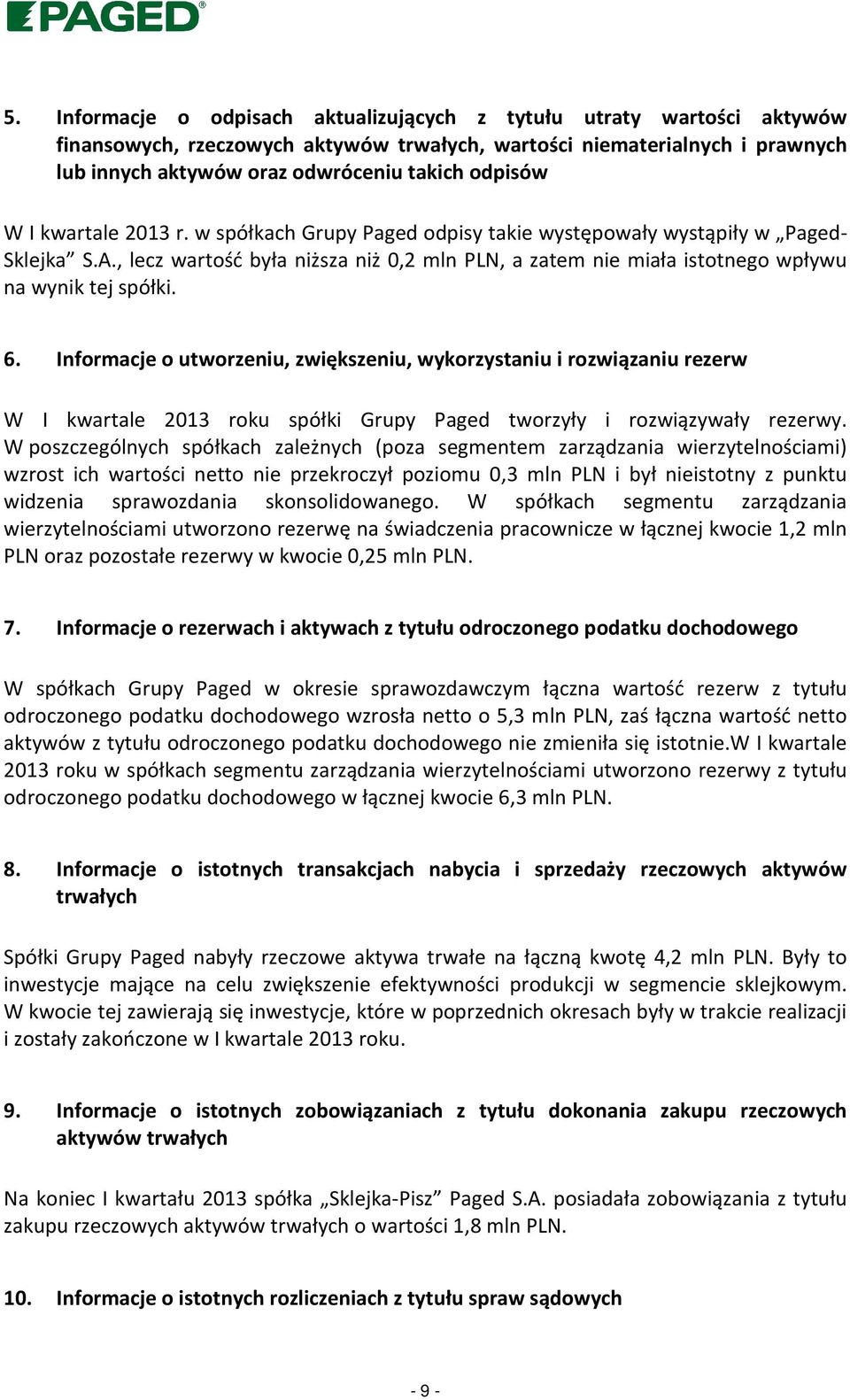 PAGED®

5. Informacje o odpisach aktualizujących z tytułu utraty wartości aktywów finansowych, rzeczowych aktywów trwałych, wartości niematerialnych i prawnych lub innych aktywów oraz odwróceniu takich odpisów

W I kwartale 2013 r. w spółkach Grupy Paged odpisy takie występowały wystąpiły w „Paged-Sklejka” S.A., lecz wartość była niższa niż 0,2 mln PLN, a zatem nie miała istotnego wpływu na wynik tej spółki.

6. Informacje o utworzeniu, zwiększeniu, wykorzystaniu i rozwiązaniu rezerw

W I kwartale 2013 roku spółki Grupy Paged tworzyły i rozwiązywały rezerwy. W poszczególnych spółkach zależnych (poza segmentem zarządzania wierzytelnościami) wzrost ich wartości netto nie przekroczył poziomu 0,3 mln PLN i był nieistotny z punktu widzenia sprawozdania skonsolidowanego. W spółkach segmentu zarządzania wierzytelnościami utworzono rezerwę na świadczenia pracownicze w łącznej kwocie 1,2 mln PLN oraz pozostałe rezerwy w kwocie 0,25 mln PLN.

7. Informacje o rezerwach i aktywach z tytułu odroczonego podatku dochodowego

W spółkach Grupy Paged w okresie sprawozdawczym łączna wartość rezerw z tytułu odroczonego podatku dochodowego wzrosła netto o 5,3 mln PLN, zaś łączna wartość netto aktywów z tytułu odroczonego podatku dochodowego nie zmieniła się istotnie.W I kwartale 2013 roku w spółkach segmentu zarządzania wierzytelnościami utworzono rezerwy z tytułu odroczonego podatku dochodowego w łącznej kwocie 6,3 mln PLN.

8. Informacje o istotnych transakcjach nabycia i sprzedaży rzeczowych aktywów trwałych

Spółki Grupy Paged nabyły rzeczowe aktywa trwałe na łączną kwotę 4,2 mln PLN. Były to inwestycje mające na celu zwiększenie efektywności produkcji w segmencie sklejkowym. W kwocie tej zawierają się inwestycje, które w poprzednich okresach były w trakcie realizacji i zostały zakończone w I kwartale 2013 roku.

9. Informacje o istotnych zobowiązaniach z tytułu dokonania zakupu rzeczowych aktywów trwałych

Na koniec I kwartału 2013 spółka „Sklejka-Pisz” Paged S.A. posiadała zobowiązania z tytułu zakupu rzeczowych aktywów trwałych o wartości 1,8 mln PLN.

10. Informacje o istotnych rozliczeniach z tytułu spraw sądowych

- 9 -